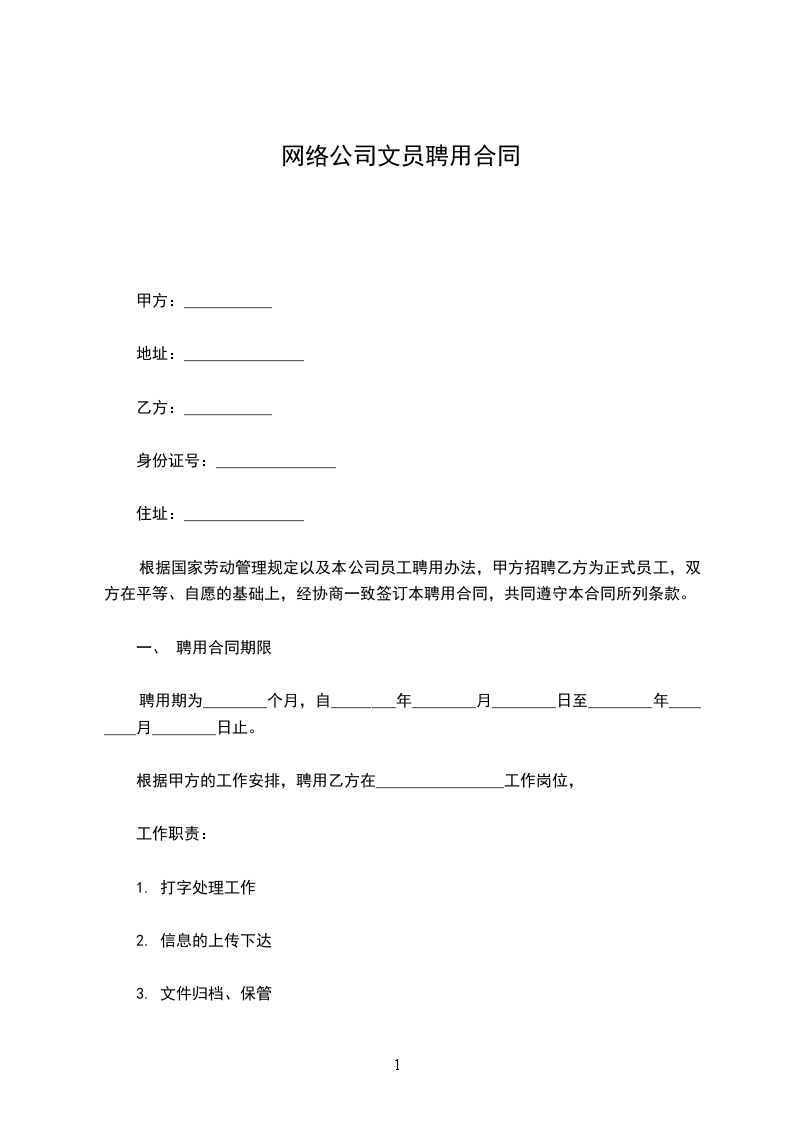 网络公司文员聘用合同

甲方：___________

地址：_______________

乙方：___________

身份证号：_______________

住址：_______________

根据国家劳动管理规定以及本公司员工聘用办法，甲方招聘乙方为正式员工，双方在平等、自愿的基础上，经协商一致签订本聘用合同，共同遵守本合同所列条款。

一、 聘用合同期限

聘用期为________个月，自________年________月________日至________年________月________日止。

根据甲方的工作安排，聘用乙方在________________工作岗位，

工作职责：

1. 打字处理工作

2. 信息的上传下达

3. 文件归档、保管

1